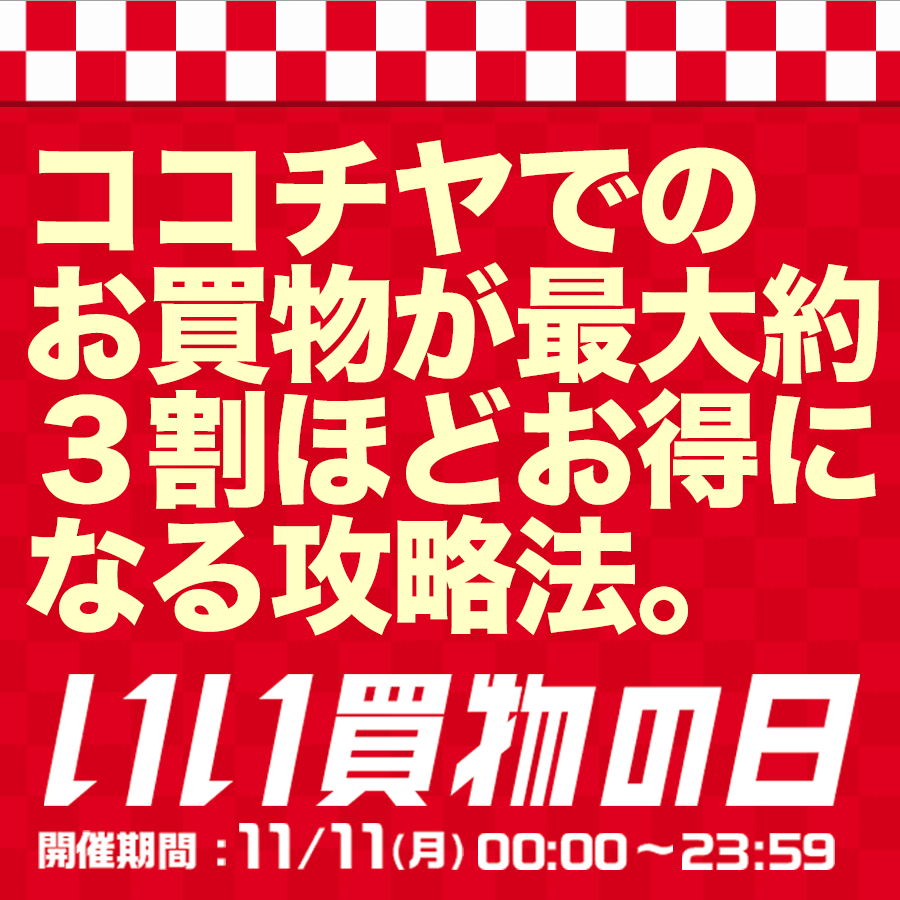 ココチヤでのお買物が最大約３割ほどお得になる攻略法。

いい買物の日

開催期間：11/11(月) 00:00～23:59